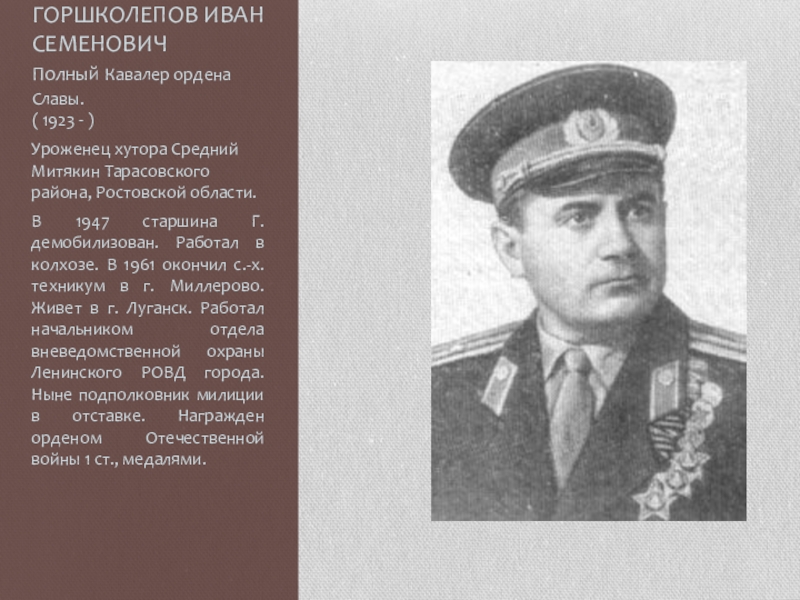 ГОРШКОЛЕПОВ ИВАН СЕМЕНОВИЧ

Полный Кавалер ордена Славы.
( 1923 - )

Уроженец хутора Средний Митякин Тарасовского района, Ростовской области.

В 1947 старшина Г. демобилизован. Работал в колхозе. В 1961 окончил с.-х. техникум в г. Миллерово. Живет в г. Луганск. Работал начальником отдела вневедомственной охраны Ленинского РОВД города. Ныне подполковник милиции в отставке. Награжден орденом Отечественной войны 1 ст., медалями.